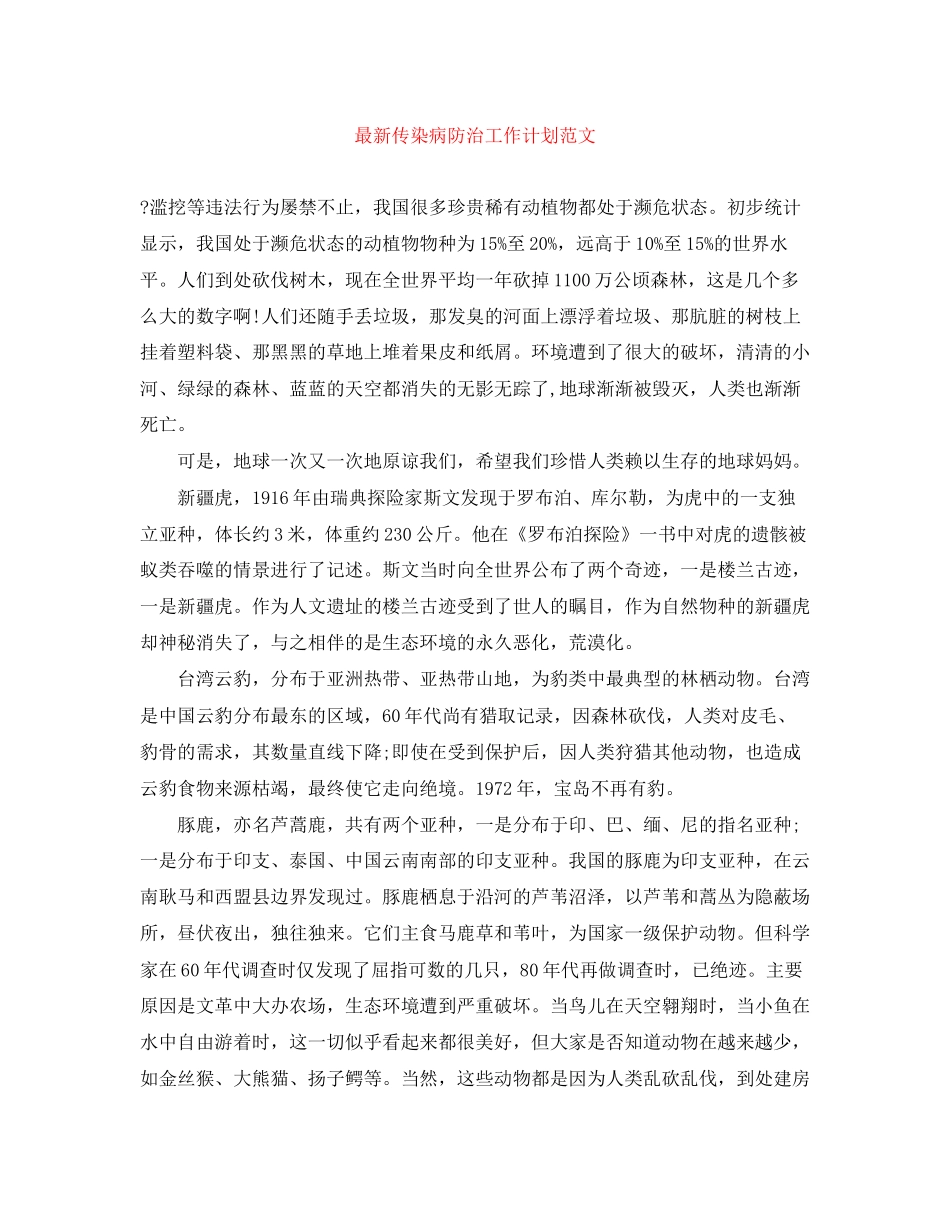 最新传染病防治工作计划范文

?滥挖等违法行为屡禁不止，我国很多珍贵稀有动植物都处于濒危状态。初步统计显示，我国处于濒危状态的动植物物种为15%至20%，远高于10%至15%的世界水平。人们到处砍伐树木，现在全世界平均一年砍掉1100万公顷森林，这是几个多么大的数字啊!人们还随手丢垃圾，那发臭的河面上漂浮着垃圾、那肮脏的树枝上挂着塑料袋、那黑黑的草地上堆着果皮和纸屑。环境遭到了很大的破坏，清清的小河、绿绿的森林、蓝蓝的天空都消失的无影无踪了,地球渐渐被毁灭，人类也渐渐死亡。

可是，地球一次又一次地原谅我们，希望我们珍惜人类赖以生存的地球妈妈。

新疆虎，1916年由瑞典探险家斯文发现于罗布泊、库尔勒，为虎中的一支独立亚种，体长约3米，体重约230公斤。他在《罗布泊探险》一书中对虎的遗骸被蚁类吞噬的情景进行了记述。斯文当时向全世界公布了两个奇迹，一是楼兰古迹，一是新疆虎。作为人文遗址的楼兰古迹受到了世人的瞩目，作为自然物种的新疆虎却神秘消失了，与之相伴的是生态环境的永久恶化，荒漠化。

台湾云豹，分布于亚洲热带、亚热带山地，为豹类中最典型的林栖动物。台湾是中国云豹分布最东的区域，60年代尚有猎取记录，因森林砍伐，人类对皮毛、豹骨的需求，其数量直线下降;即使在受到保护后，因人类狩猎其他动物，也造成云豹食物来源枯竭，最终使它走向绝境。1972年，宝岛不再有豹。

豚鹿，亦名芦蒿鹿，共有两个亚种，一是分布于印、巴、缅、尼的指名亚种;一是分布于印支、泰国、中国云南南部的印支亚种。我国的豚鹿为印支亚种，在云南耿马和西盟县边界发现过。豚鹿栖息于沿河的芦苇沼泽，以芦苇和蒿丛为隐蔽场所，昼伏夜出，独往独来。它们主食马鹿草和苇叶，为国家一级保护动物。但科学家在60年代调查时仅发现了屈指可数的几只，80年代再做调查时，已绝迹。主要原因是文革中大办农场，生态环境遭到严重破坏。当鸟儿在天空翱翔时，当小鱼在水中自由游着时，这一切似乎看起来都很美好，但大家是否知道动物在越来越少，如金丝猴、大熊猫、扬子鳄等。当然，这些动物都是因为人类乱砍乱伐，到处建房